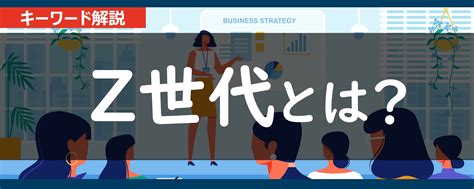 キーワード解説

BUSINESS STRATEGY

Z世代とは?